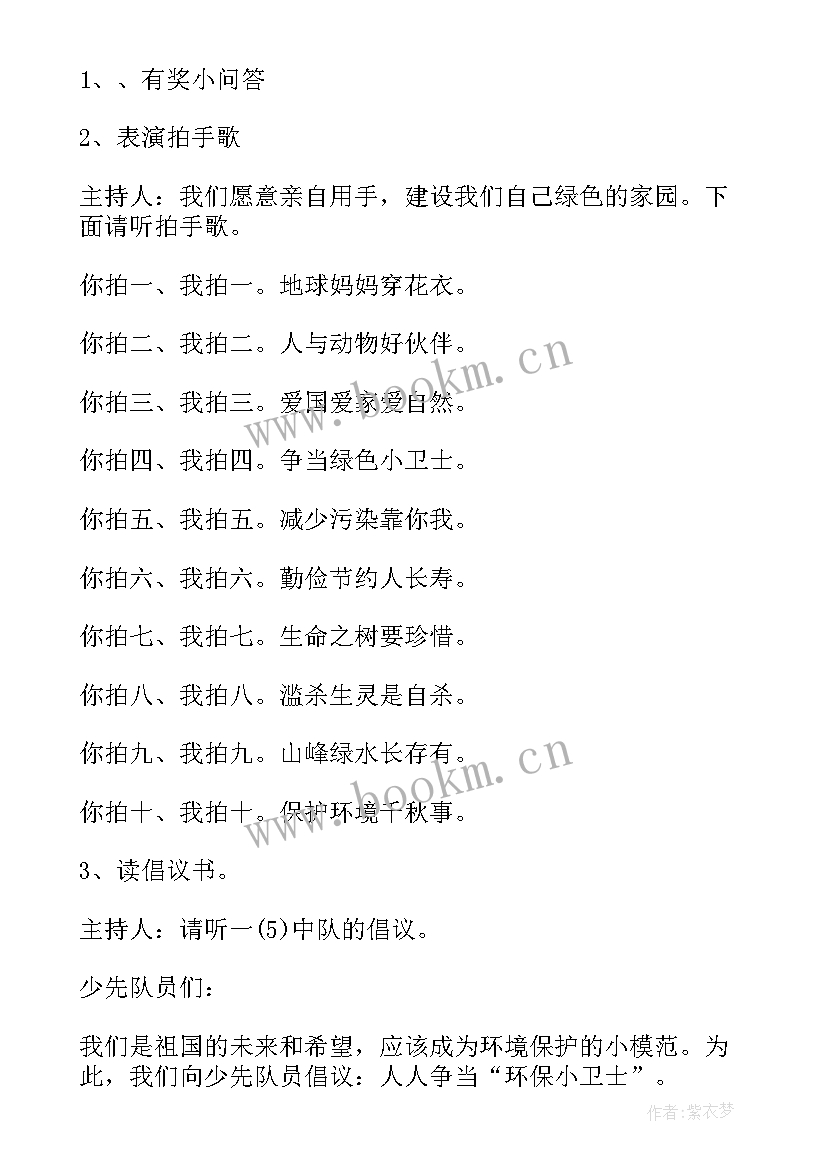 1、、有奖小问答

2、表演拍手歌

主持人：我们愿意亲自用手，建设我们自己绿色的家园。下面请听拍手歌。

你拍一、我拍一。地球妈妈穿花衣。

你拍二、我拍二。人与动物好伙伴。

你拍三、我拍三。爱国爱家爱自然。

你拍四、我拍四。争当绿色小卫士。

你拍五、我拍五。减少污染靠你我。

你拍六、我拍六。勤俭节约人长寿。

你拍七、我拍七。生命之树要珍惜。

你拍八、我拍八。滥杀生灵是自杀。

你拍九、我拍九。山峰绿水长存有。

你拍十、我拍十。保护环境千秋事。

3、读倡议书。

主持人：请听一(5)中队的倡议。

少先队员们：

我们是祖国的未来和希望，应该成为环境保护的小模范。为此，我们向少先队员倡议：人人争当“环保小卫士”。

www.bookm.cn

www.bookm.cn

作者：紫衣梦